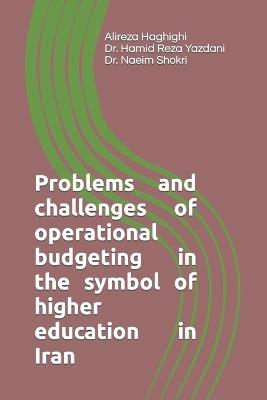 Alireza Haghighi
Dr. Hamid Reza Yazdani
Dr. Naeim Shokri

Problems and challenges of operational budgeting in the symbol of higher education in Iran